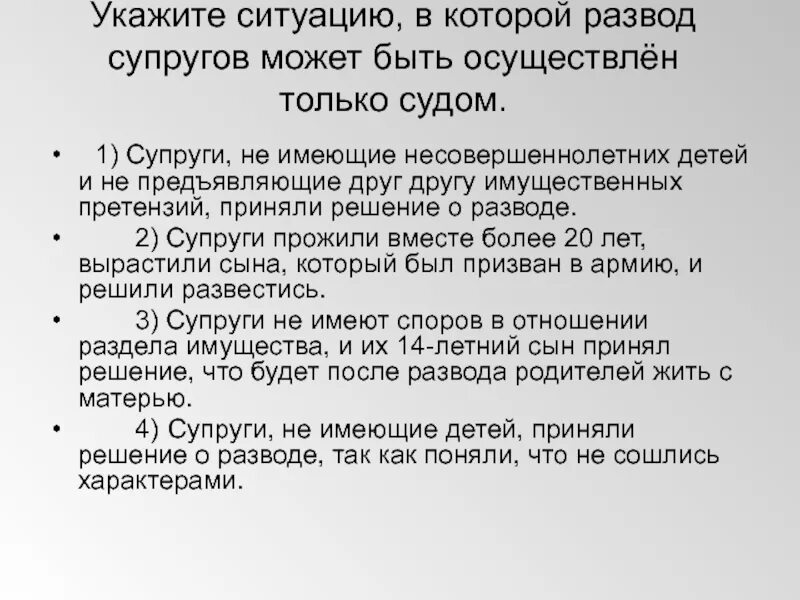 Укажите ситуацию, в которой развод супругов может быть осуществлён только судом.

• 1) Супруги, не имеющие несовершеннолетних детей и не предъявляющие друг другу имущественных претензий, приняли решение о разводе.

• 2) Супруги прожили вместе более 20 лет, вырастили сына, который был призван в армию, и решили развестись.

• 3) Супруги не имеют споров в отношении раздела имущества, и их 14-летний сын принял решение, что будет после развода родителей жить с матерью.

• 4) Супруги, не имеющие детей, приняли решение о разводе, так как поняли, что не сошлись характерами.